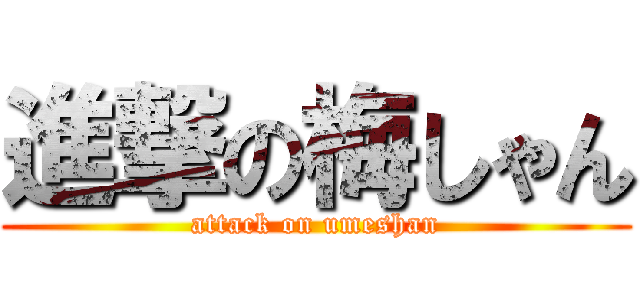 進撃の梅しゃん
attack on umeshan